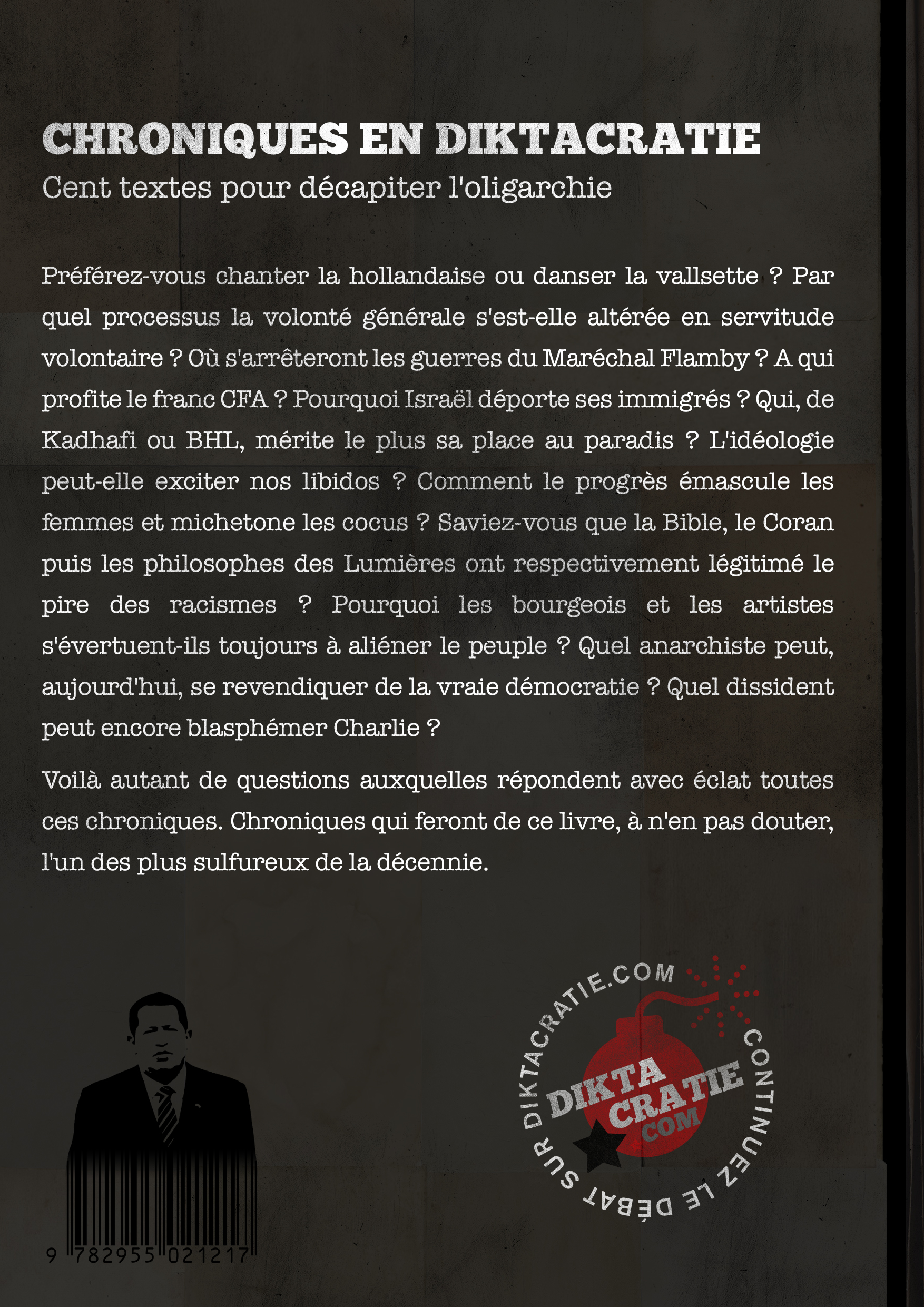 CHRONIQUES EN DIKTACRATIE

Cent textes pour décapiter l'oligarchie

Préférez-vous chanter la hollandaise ou danser la vallsette ? Par quel processus la volonté générale s'est-elle altérée en servitude volontaire ? Où s'arrêteront les guerres du Maréchal Flamby ? A qui profite le franc CFA ? Pourquoi Israël déporte ses immigrés ? Qui, de Kadhafi ou BHL, mérite le plus sa place au paradis ? L'idéologie peut-elle exciter nos libidos ? Comment le progrès émascule les femmes et michetone les cocus ? Saviez-vous que la Bible, le Coran puis les philosophes des Lumières ont respectivement légitimé le pire des racismes ? Pourquoi les bourgeois et les artistes s'évertuent-ils toujours à aliéner le peuple ? Quel anarchiste peut, aujourd'hui, se revendiquer de la vraie démocratie ? Quel dissident peut encore blasphémer Charlie ?

Voilà autant de questions auxquelles répondent avec éclat toutes ces chroniques. Chroniques qui feront de ce livre, à n'en pas douter, l'un des plus sulfureux de la décennie.

9 782955 021217

CONTINUEZ LE DÉBAT SUR DIKTACRATIE.COM

DIKTA CRATIE .COM